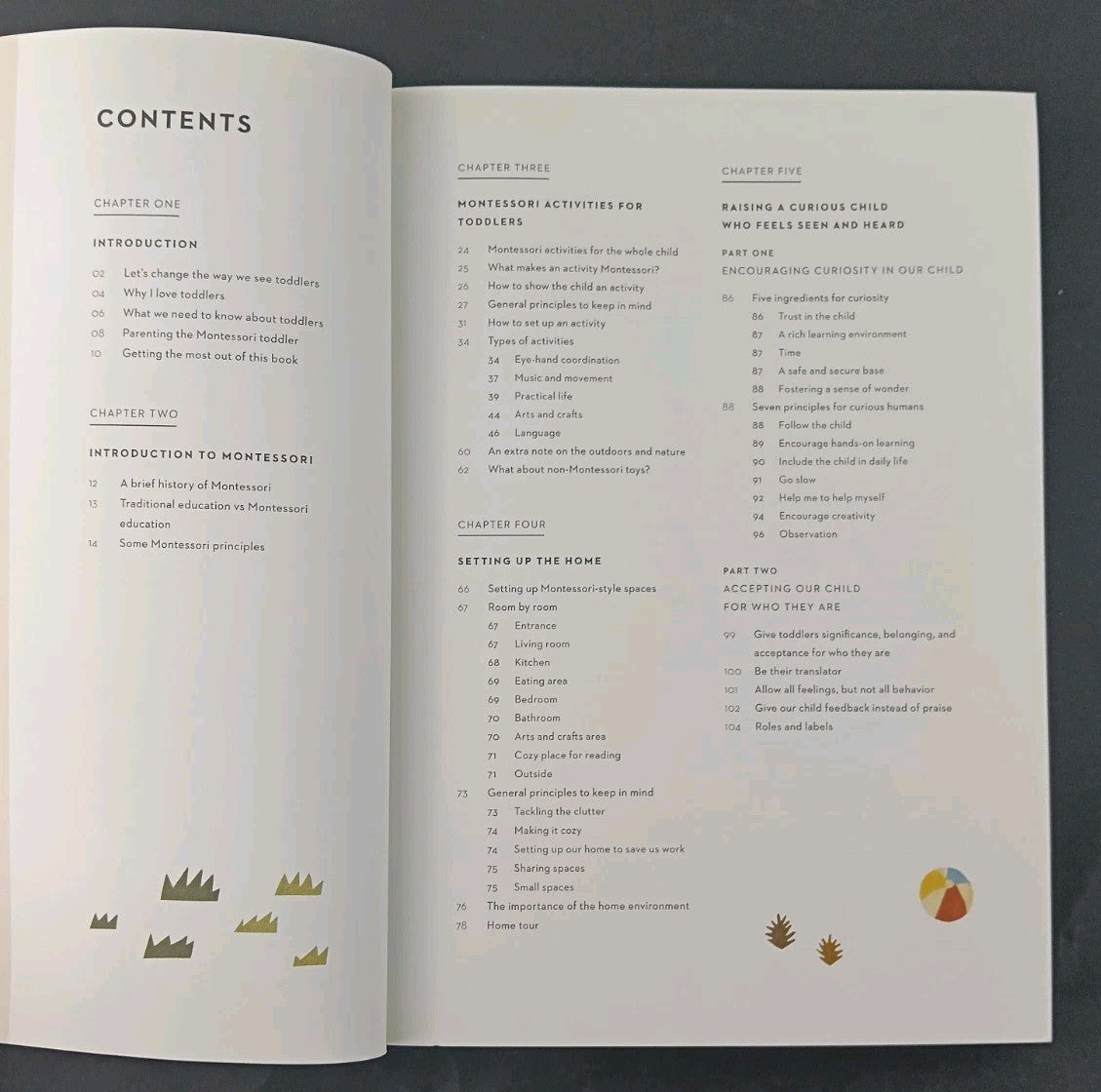 CONTENTS

CHAPTER ONE

INTRODUCTION

02 Let's change the way we see toddlers
04 Why I love toddlers
06 What we need to know about toddlers
08 Parenting the Montessori toddler
10 Getting the most out of this book

CHAPTER TWO

INTRODUCTION TO MONTESSORI

12 A brief history of Montessori
13 Traditional education vs Montessori education
14 Some Montessori principles

CHAPTER THREE

MONTESSORI ACTIVITIES FOR TODDLERS

24 Montessori activities for the whole child
25 What makes an activity Montessori?
26 How to show the child an activity
27 General principles to keep in mind
31 How to set up an activity
34 Types of activities
34 Eye-hand coordination
37 Music and movement
39 Practical life
44 Arts and crafts
46 Language
60 An extra note on the outdoors and nature
62 What about non-Montessori toys?

CHAPTER FOUR

SETTING UP THE HOME

66 Setting up Montessori-style spaces
67 Room by room
67 Entrance
67 Living room
68 Kitchen
69 Eating area
69 Bedroom
70 Bathroom
70 Arts and crafts area
71 Cozy place for reading
71 Outside
73 General principles to keep in mind
73 Tackling the clutter
74 Making it cozy
74 Setting up our home to save us work
75 Sharing spaces
75 Small spaces
76 The importance of the home environment
78 Home tour

CHAPTER FIVE

RAISING A CURIOUS CHILD WHO FEELS SEEN AND HEARD

PART ONE
ENCOURAGING CURIOSITY IN OUR CHILD

86 Five ingredients for curiosity
86 Trust in the child
87 A rich learning environment
87 Time
87 A safe and secure base
88 Fostering a sense of wonder
88 Seven principles for curious humans
88 Follow the child
89 Encourage hands-on learning
90 Include the child in daily life
91 Go slow
92 Help me to help myself
94 Encourage creativity
96 Observation

PART TWO
ACCEPTING OUR CHILD FOR WHO THEY ARE

99 Give toddlers significance, belonging, and acceptance for who they are
100 Be their translator
101 Allow all feelings, but not all behavior
102 Give our child feedback instead of praise
104 Roles and labels